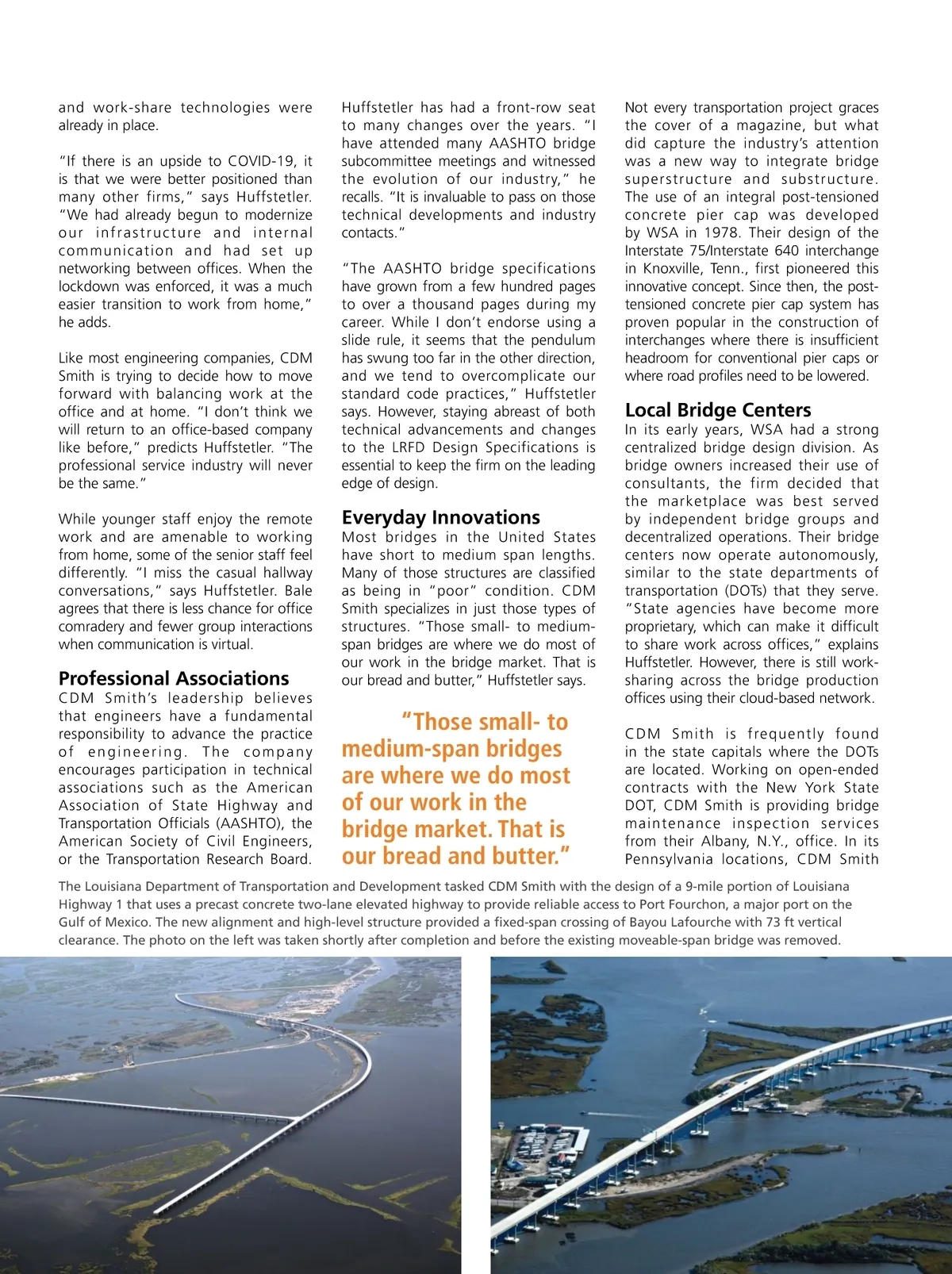 and work-share technologies were already in place.

"If there is an upside to COVID-19, it is that we were better positioned than many other firms," says Huffstetler. "We had already begun to modernize our infrastructure and internal communication and had set up networking between offices. When the lockdown was enforced, it was a much easier transition to work from home," he adds.

Like most engineering companies, CDM Smith is trying to decide how to move forward with balancing work at the office and at home. "I don't think we will return to an office-based company like before," predicts Huffstetler. "The professional service industry will never be the same."

While younger staff enjoy the remote work and are amenable to working from home, some of the senior staff feel differently. "I miss the casual hallway conversations," says Huffstetler. Bale agrees that there is less chance for office comradery and fewer group interactions when communication is virtual.

Professional Associations

CDM Smith's leadership believes that engineers have a fundamental responsibility to advance the practice of engineering. The company encourages participation in technical associations such as the American Association of State Highway and Transportation Officials (AASHTO), the American Society of Civil Engineers, or the Transportation Research Board. Huffstetler has had a front-row seat to many changes over the years. "I have attended many AASHTO bridge subcommittee meetings and witnessed the evolution of our industry," he recalls. "It is invaluable to pass on those technical developments and industry contacts."

"The AASHTO bridge specifications have grown from a few hundred pages to over a thousand pages during my career. While I don't endorse using a slide rule, it seems that the pendulum has swung too far in the other direction, and we tend to overcomplicate our standard code practices," Huffstetler says. However, staying abreast of both technical advancements and changes to the LRFD Design Specifications is essential to keep the firm on the leading edge of design.

Everyday Innovations

Most bridges in the United States have short to medium span lengths. Many of those structures are classified as being in "poor" condition. CDM Smith specializes in just those types of structures. "Those small- to medium-span bridges are where we do most of our work in the bridge market. That is our bread and butter," Huffstetler says.

"Those small- to medium-span bridges are where we do most of our work in the bridge market. That is our bread and butter."

Not every transportation project graces the cover of a magazine, but what did capture the industry's attention was a new way to integrate bridge superstructure and substructure. The use of an integral post-tensioned concrete pier cap was developed by WSA in 1978. Their design of the Interstate 75/Interstate 640 interchange in Knoxville, Tenn., first pioneered this innovative concept. Since then, the post-tensioned concrete pier cap system has proven popular in the construction of interchanges where there is insufficient headroom for conventional pier caps or where road profiles need to be lowered.

Local Bridge Centers

In its early years, WSA had a strong centralized bridge design division. As bridge owners increased their use of consultants, the firm decided that the marketplace was best served by independent bridge groups and decentralized operations. Their bridge centers now operate autonomously, similar to the state departments of transportation (DOTs) that they serve. "State agencies have become more proprietary, which can make it difficult to share work across offices," explains Huffstetler. However, there is still work-sharing across the bridge production offices using their cloud-based network.

CDM Smith is frequently found in the state capitals where the DOTs are located. Working on open-ended contracts with the New York State DOT, CDM Smith is providing bridge maintenance inspection services from their Albany, N.Y., office. In its Pennsylvania locations, CDM Smith

The Louisiana Department of Transportation and Development tasked CDM Smith with the design of a 9-mile portion of Louisiana Highway 1 that uses a precast concrete two-lane elevated highway to provide reliable access to Port Fourchon, a major port on the Gulf of Mexico. The new alignment and high-level structure provided a fixed-span crossing of Bayou Lafourche with 73 ft vertical clearance. The photo on the left was taken shortly after completion and before the existing moveable-span bridge was removed.